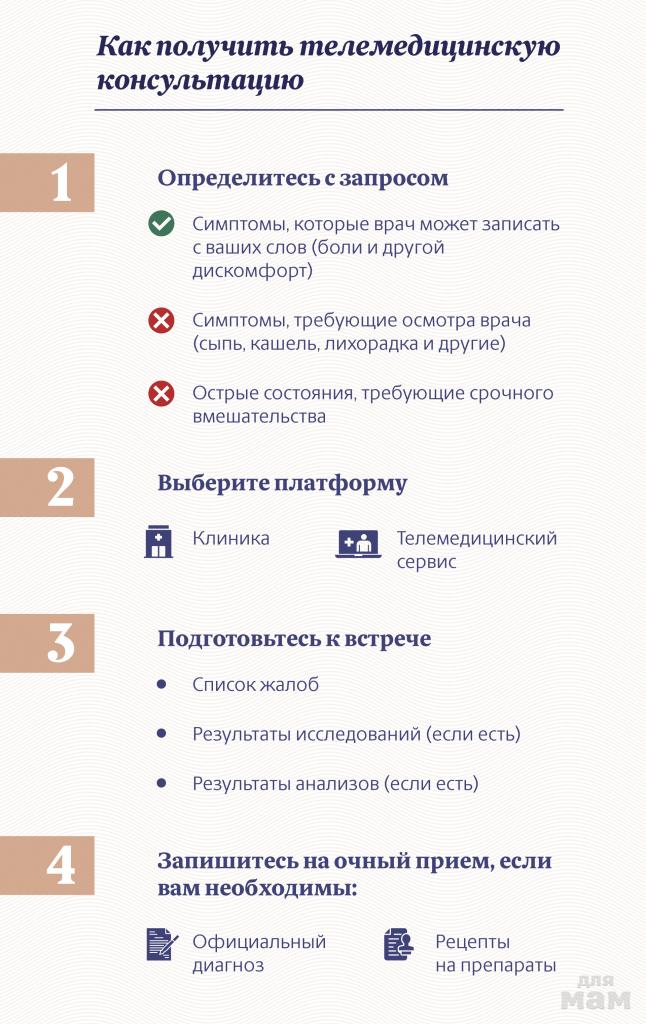 Как получить телемедицинскую консультацию

1

Определитесь с запросом

Симптомы, которые врач может записать с ваших слов (боли и другой дискомфорт)

Симптомы, требующие осмотра врача (сыпь, кашель, лихорадка и другие)

Острые состояния, требующие срочного вмешательства

2

Выберите платформу

Клиника

Телемедицинский сервис

3

Подготовьтесь к встрече

Список жалоб

Результаты исследований (если есть)

Результаты анализов (если есть)

4

Запишитесь на очный прием, если вам необходимы:

Официальный диагноз

Рецепты на препараты

для мам